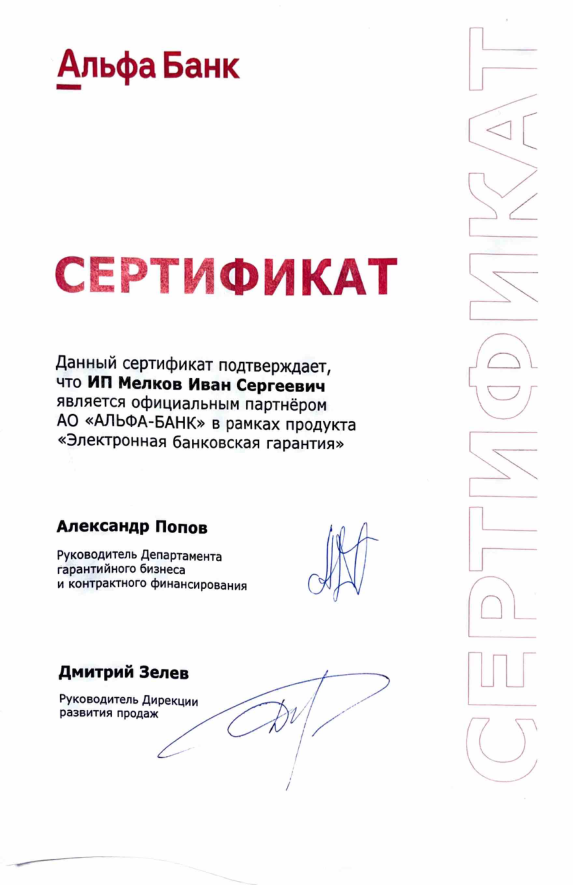 Альфа Банк

СЕРТИФИКАТ

Данный сертификат подтверждает, что ИП Мелков Иван Сергеевич является официальным партнёром АО «АЛЬФА-БАНК» в рамках продукта «Электронная банковская гарантия»

Александр Попов

Руководитель Департамента гарантийного бизнеса и контрактного финансирования

Дмитрий Зелев

Руководитель Дирекции развития продаж

СЕРТИФИКАТ